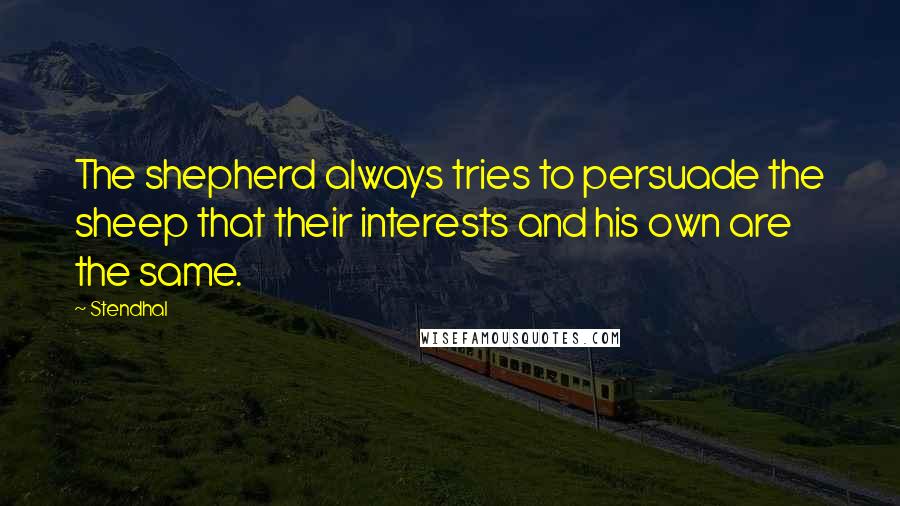 The shepherd always tries to persuade the sheep that their interests and his own are the same.

~ Stendhal

WISEFAMOUSQUOTES.COM